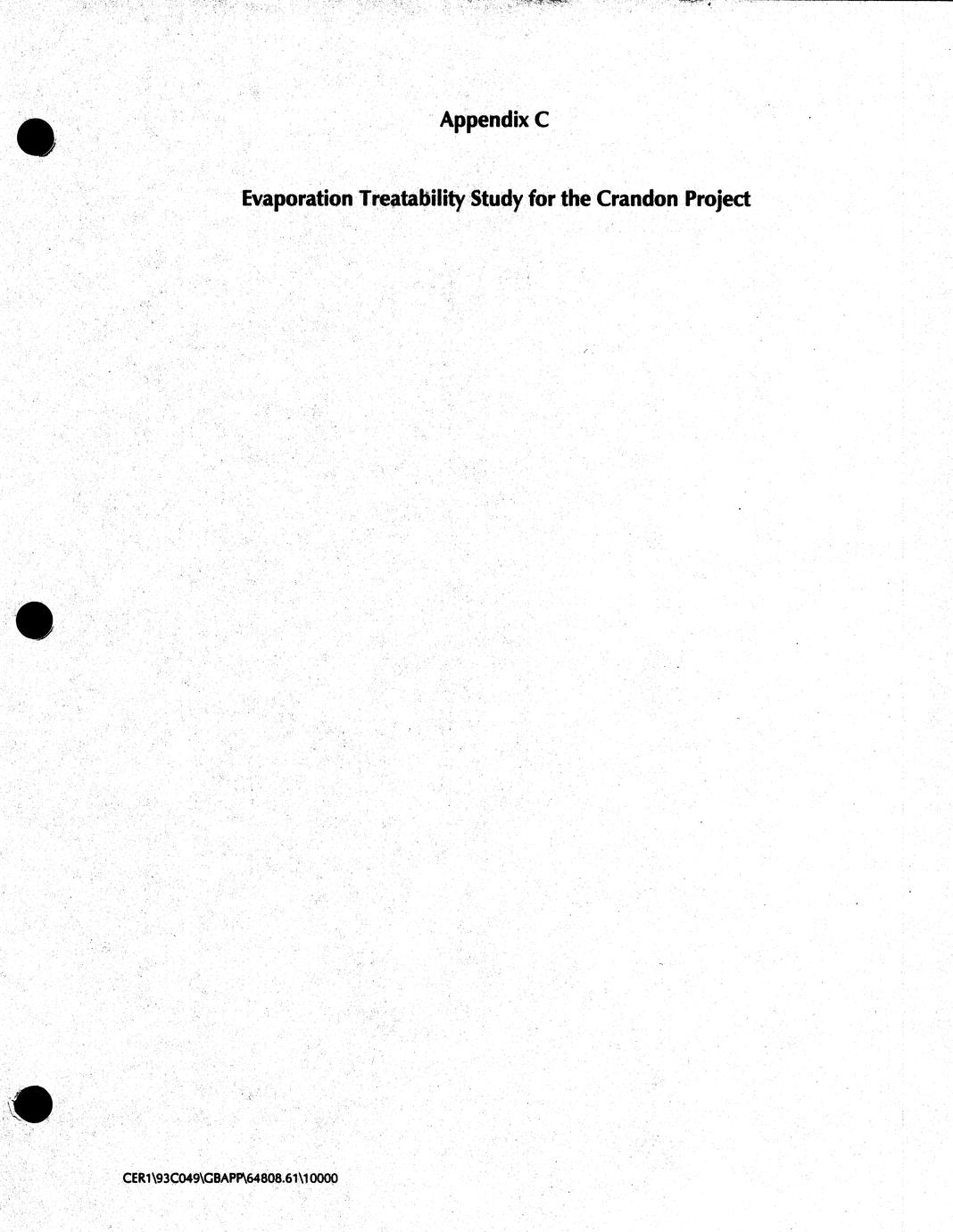 Appendix C

Evaporation Treatability Study for the Crandon Project

CER1\93C049\GBAPP\64808.61\10000